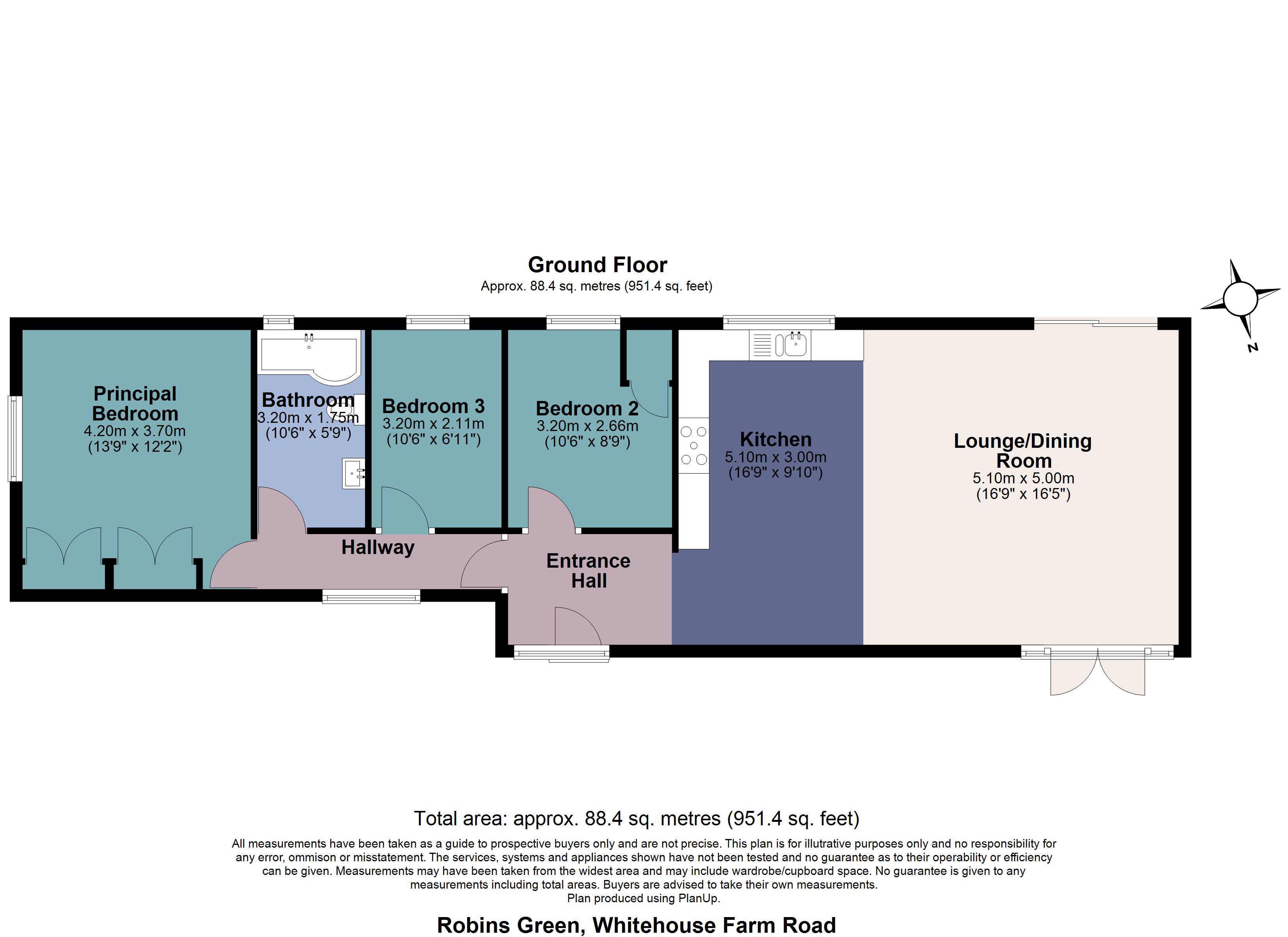 Ground Floor
Approx. 88.4 sq. metres (951.4 sq. feet)

N

Principal Bedroom
4.20m x 3.70m
(13'9" x 12'2")

Bathroom
3.20m x 1.75m
(10'6" x 5'9")

Bedroom 3
3.20m x 2.11m
(10'6" x 6'11")

Bedroom 2
3.20m x 2.66m
(10'6" x 8'9")

Kitchen
5.10m x 3.00m
(16'9" x 9'10")

Lounge/Dining Room
5.10m x 5.00m
(16'9" x 16'5")

Hallway

Entrance Hall

Total area: approx. 88.4 sq. metres (951.4 sq. feet)

All measurements have been taken as a guide to prospective buyers only and are not precise. This plan is for illutrative purposes only and no responsibility for any error, ommison or misstatement. The services, systems and appliances shown have not been tested and no guarantee as to their operability or efficiency can be given. Measurements may have been taken from the widest area and may include wardrobe/cupboard space. No guarantee is given to any measurements including total areas. Buyers are advised to take their own measurements.
Plan produced using PlanUp.

Robins Green, Whitehouse Farm Road